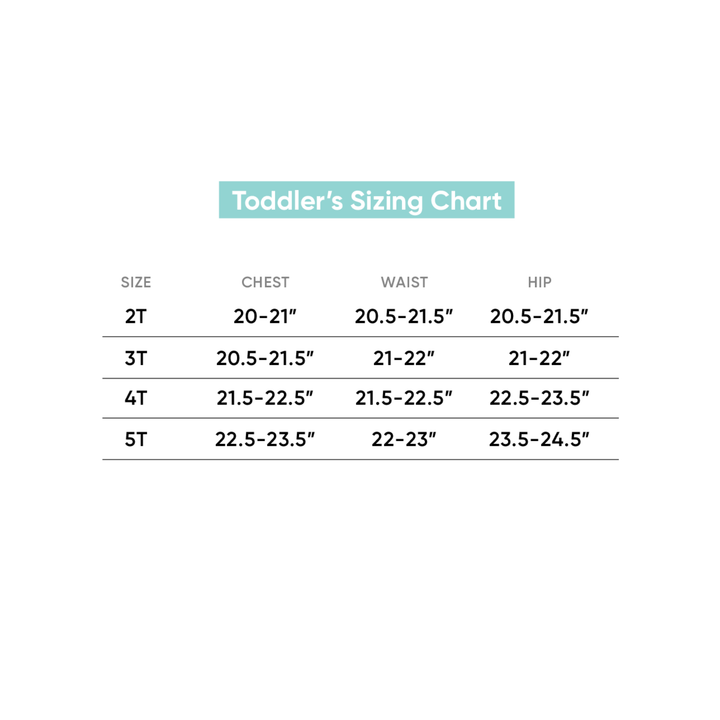 Toddler's Sizing Chart

| SIZE | CHEST | WAIST | HIP |
|---|---|---|---|
| 2T | 20-21" | 20.5-21.5" | 20.5-21.5" |
| 3T | 20.5-21.5" | 21-22" | 21-22" |
| 4T | 21.5-22.5" | 21.5-22.5" | 22.5-23.5" |
| 5T | 22.5-23.5" | 22-23" | 23.5-24.5" |